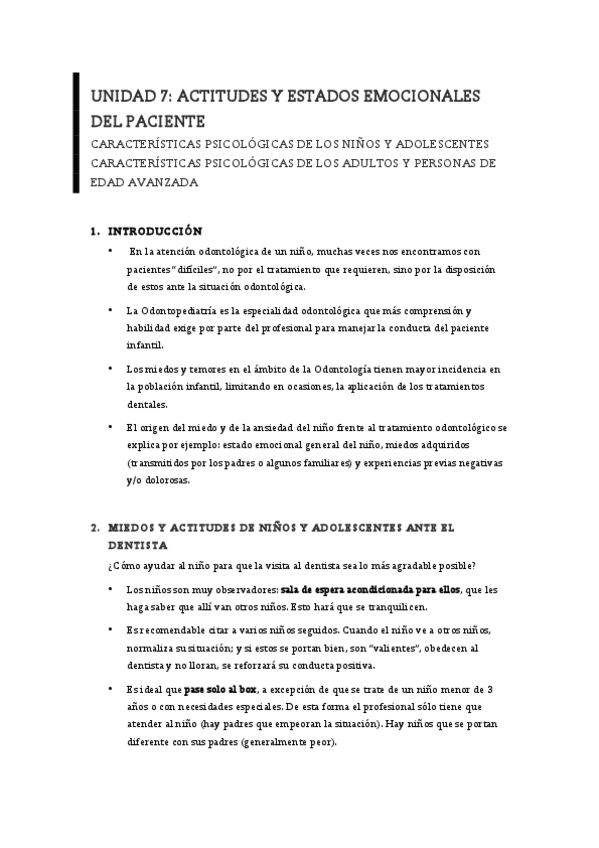 UNIDAD 7: ACTITUDES Y ESTADOS EMOCIONALES DEL PACIENTE

CARACTERÍSTICAS PSICOLÓGICAS DE LOS NIÑOS Y ADOLESCENTES
CARACTERÍSTICAS PSICOLÓGICAS DE LOS ADULTOS Y PERSONAS DE EDAD AVANZADA

1. INTRODUCCIÓN

• En la atención odontológica de un niño, muchas veces nos encontramos con pacientes "difíciles", no por el tratamiento que requieren, sino por la disposición de estos ante la situación odontológica.

• La Odontopediatría es la especialidad odontológica que más comprensión y habilidad exige por parte del profesional para manejar la conducta del paciente infantil.

• Los miedos y temores en el ámbito de la Odontología tienen mayor incidencia en la población infantil, limitando en ocasiones, la aplicación de los tratamientos dentales.

• El origen del miedo y de la ansiedad del niño frente al tratamiento odontológico se explica por ejemplo: estado emocional general del niño, miedos adquiridos (transmitidos por los padres o algunos familiares) y experiencias previas negativas y/o dolorosas.

2. MIEDOS Y ACTITUDES DE NIÑOS Y ADOLESCENTES ANTE EL DENTISTA

¿Cómo ayudar al niño para que la visita al dentista sea lo más agradable posible?

• Los niños son muy observadores: sala de espera acondicionada para ellos, que les haga saber que allí van otros niños. Esto hará que se tranquilicen.

• Es recomendable citar a varios niños seguidos. Cuando el niño ve a otros niños, normaliza su situación; y si estos se portan bien, son "valientes", obedecen al dentista y no lloran, se reforzará su conducta positiva.

• Es ideal que pase solo al box, a excepción de que se trate de un niño menor de 3 años o con necesidades especiales. De esta forma el profesional sólo tiene que atender al niño (hay padres que empeoran la situación). Hay niños que se portan diferente con sus padres (generalmente peor).